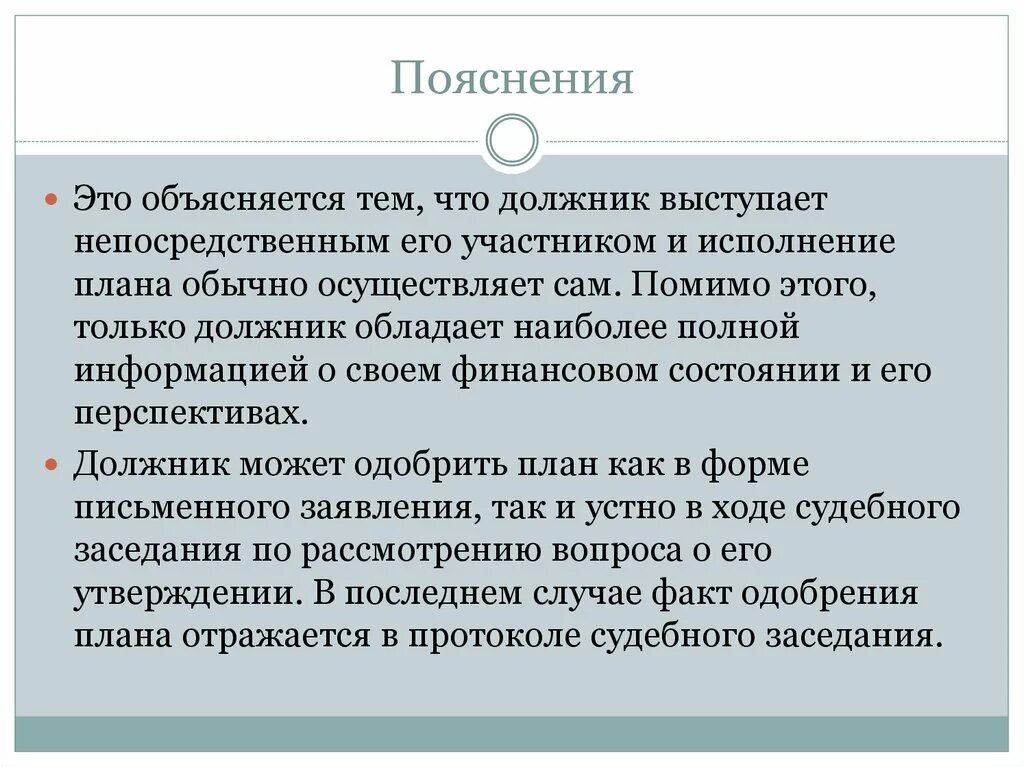 Пояснения

Это объясняется тем, что должник выступает непосредственным его участником и исполнение плана обычно осуществляет сам. Помимо этого, только должник обладает наиболее полной информацией о своем финансовом состоянии и его перспективах.

Должник может одобрить план как в форме письменного заявления, так и устно в ходе судебного заседания по рассмотрению вопроса о его утверждении. В последнем случае факт одобрения плана отражается в протоколе судебного заседания.